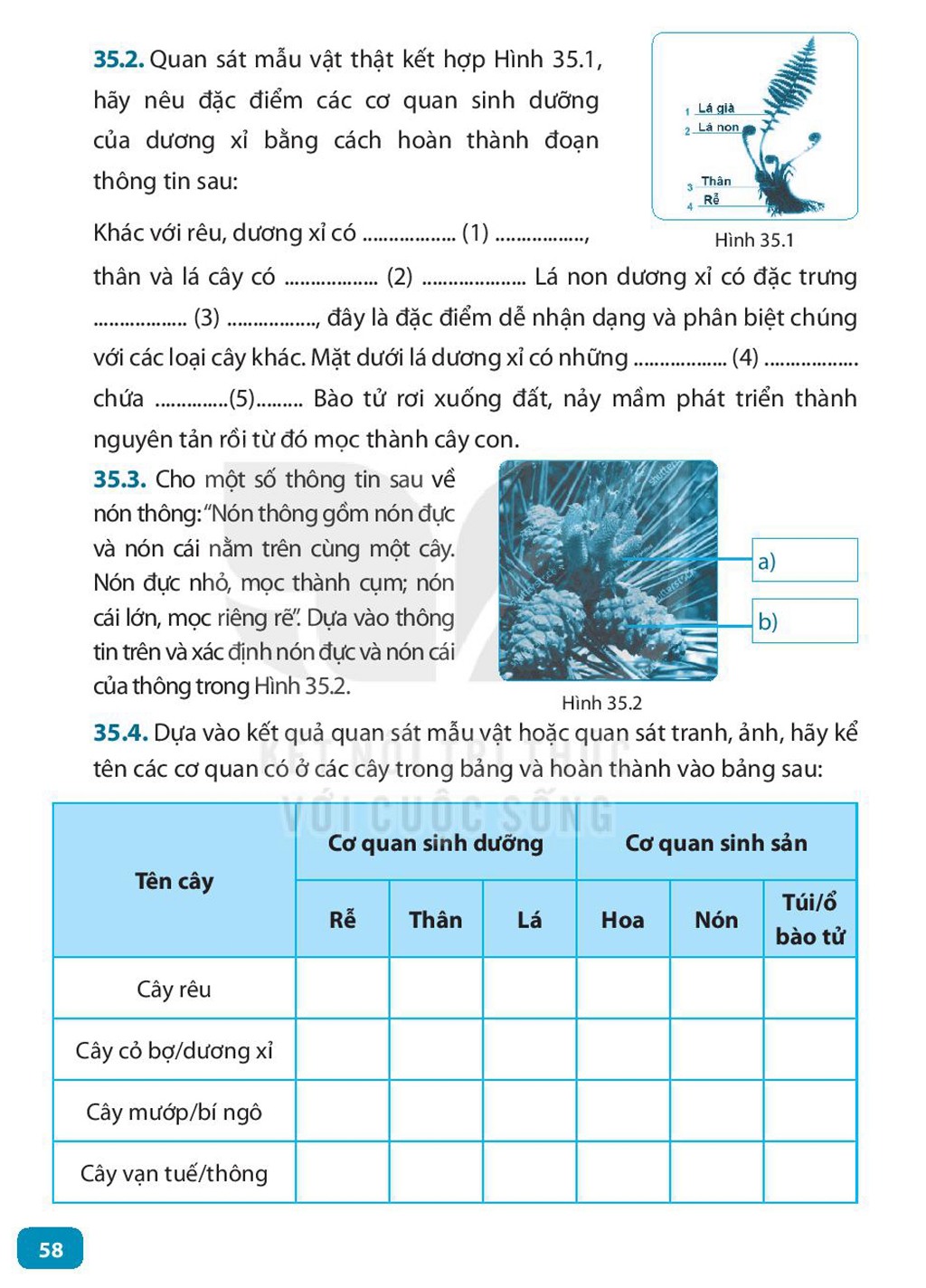 35.2. Quan sát mẫu vật thật kết hợp Hình 35.1, hãy nêu đặc điểm các cơ quan sinh dưỡng của dương xỉ bằng cách hoàn thành đoạn thông tin sau:

1 Lá già
2 Lá non
3 Thân
4 Rễ

Hình 35.1

Khác với rêu, dương xỉ có ____ (1) ____, thân và lá cây có ____ (2) ____ Lá non dương xỉ có đặc trưng ____ (3) ____, đây là đặc điểm dễ nhận dạng và phân biệt chúng với các loại cây khác. Mặt dưới lá dương xỉ có những ____ (4) ____ chứa ____(5)____ Bào tử rơi xuống đất, nảy mầm phát triển thành nguyên tản rồi từ đó mọc thành cây con.

35.3. Cho một số thông tin sau về nón thông: "Nón thông gồm nón đực và nón cái nằm trên cùng một cây. Nón đực nhỏ, mọc thành cụm; nón cái lớn, mọc riêng rẽ". Dựa vào thông tin trên và xác định nón đực và nón cái của thông trong Hình 35.2.

a)
b)

Hình 35.2

35.4. Dựa vào kết quả quan sát mẫu vật hoặc quan sát tranh, ảnh, hãy kể tên các cơ quan có ở các cây trong bảng và hoàn thành vào bảng sau:

| Tên cây | Cơ quan sinh dưỡng | | | Cơ quan sinh sản | | |
|---|---|---|---|---|---|---|
| | Rễ | Thân | Lá | Hoa | Nón | Túi/ổ bào tử |
| Cây rêu | | | | | | |
| Cây cỏ bợ/dương xỉ | | | | | | |
| Cây mướp/bí ngô | | | | | | |
| Cây vạn tuế/thông | | | | | | |

58

KẾT NỐI TRI THỨC VỚI CUỘC SỐNG